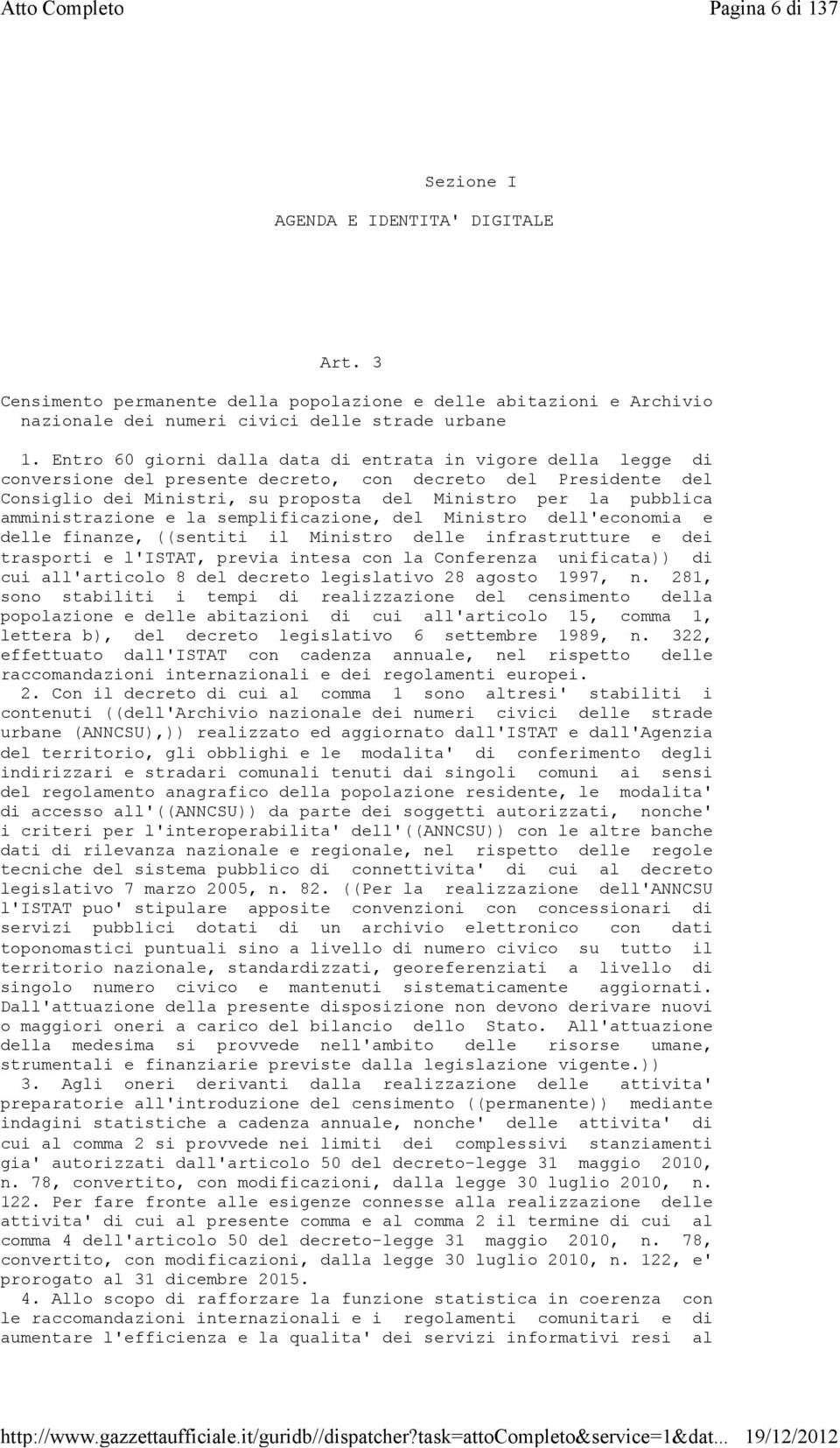 Atto Completo Pagina 6 di 137

Sezione I

AGENDA E IDENTITA' DIGITALE

Art. 3

Censimento permanente della popolazione e delle abitazioni e Archivio nazionale dei numeri civici delle strade urbane

1. Entro 60 giorni dalla data di entrata in vigore della legge di conversione del presente decreto, con decreto del Presidente del Consiglio dei Ministri, su proposta del Ministro per la pubblica amministrazione e la semplificazione, del Ministro dell'economia e delle finanze, ((sentiti il Ministro delle infrastrutture e dei trasporti e l'ISTAT, previa intesa con la Conferenza unificata)) di cui all'articolo 8 del decreto legislativo 28 agosto 1997, n. 281, sono stabiliti i tempi di realizzazione del censimento della popolazione e delle abitazioni di cui all'articolo 15, comma 1, lettera b), del decreto legislativo 6 settembre 1989, n. 322, effettuato dall'ISTAT con cadenza annuale, nel rispetto delle raccomandazioni internazionali e dei regolamenti europei.

2. Con il decreto di cui al comma 1 sono altresi' stabiliti i contenuti ((dell'Archivio nazionale dei numeri civici delle strade urbane (ANNCSU),)) realizzato ed aggiornato dall'ISTAT e dall'Agenzia del territorio, gli obblighi e le modalita' di conferimento degli indirizzari e stradari comunali tenuti dai singoli comuni ai sensi del regolamento anagrafico della popolazione residente, le modalita' di accesso all'((ANNCSU)) da parte dei soggetti autorizzati, nonche' i criteri per l'interoperabilita' dell'((ANNCSU)) con le altre banche dati di rilevanza nazionale e regionale, nel rispetto delle regole tecniche del sistema pubblico di connettivita' di cui al decreto legislativo 7 marzo 2005, n. 82. ((Per la realizzazione dell'ANNCSU l'ISTAT puo' stipulare apposite convenzioni con concessionari di servizi pubblici dotati di un archivio elettronico con dati toponomastici puntuali sino a livello di numero civico su tutto il territorio nazionale, standardizzati, georeferenziati a livello di singolo numero civico e mantenuti sistematicamente aggiornati. Dall'attuazione della presente disposizione non devono derivare nuovi o maggiori oneri a carico del bilancio dello Stato. All'attuazione della medesima si provvede nell'ambito delle risorse umane, strumentali e finanziarie previste dalla legislazione vigente.))

3. Agli oneri derivanti dalla realizzazione delle attivita' preparatorie all'introduzione del censimento ((permanente)) mediante indagini statistiche a cadenza annuale, nonche' delle attivita' di cui al comma 2 si provvede nei limiti dei complessivi stanziamenti gia' autorizzati dall'articolo 50 del decreto-legge 31 maggio 2010, n. 78, convertito, con modificazioni, dalla legge 30 luglio 2010, n. 122. Per fare fronte alle esigenze connesse alla realizzazione delle attivita' di cui al presente comma e al comma 2 il termine di cui al comma 4 dell'articolo 50 del decreto-legge 31 maggio 2010, n. 78, convertito, con modificazioni, dalla legge 30 luglio 2010, n. 122, e' prorogato al 31 dicembre 2015.

4. Allo scopo di rafforzare la funzione statistica in coerenza con le raccomandazioni internazionali e i regolamenti comunitari e di aumentare l'efficienza e la qualita' dei servizi informativi resi al

http://www.gazzettaufficiale.it/guridb//dispatcher?task=attoCompleto&service=1&dat... 19/12/2012